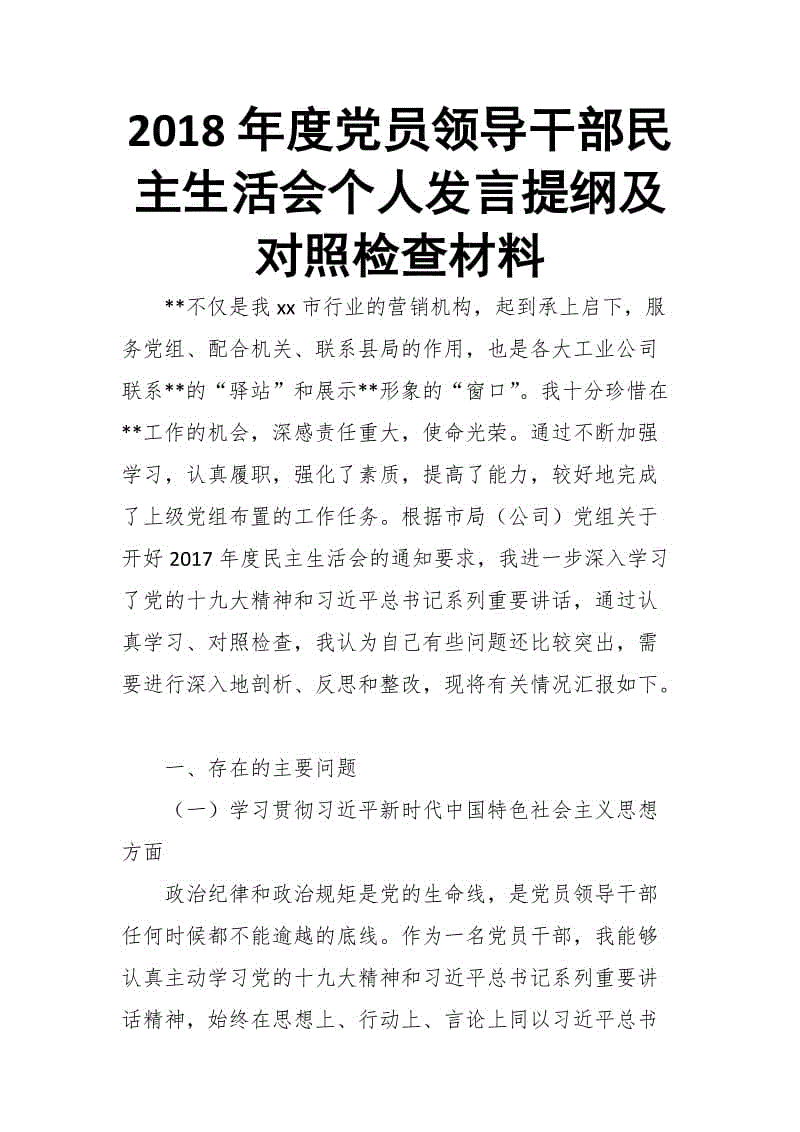 2018 年度党员领导干部民主生活会个人发言提纲及对照检查材料

**不仅是我 xx 市行业的营销机构，起到承上启下，服务党组、配合机关、联系县局的作用，也是各大工业公司联系**的“驿站”和展示**形象的“窗口”。我十分珍惜在**工作的机会，深感责任重大，使命光荣。通过不断加强学习，认真履职，强化了素质，提高了能力，较好地完成了上级党组布置的工作任务。根据市局（公司）党组关于开好 2017 年度民主生活会的通知要求，我进一步深入学习了党的十九大精神和习近平总书记系列重要讲话，通过认真学习、对照检查，我认为自己有些问题还比较突出，需要进行深入地剖析、反思和整改，现将有关情况汇报如下。

一、存在的主要问题

（一）学习贯彻习近平新时代中国特色社会主义思想方面

政治纪律和政治规矩是党的生命线，是党员领导干部任何时候都不能逾越的底线。作为一名党员干部，我能够认真主动学习党的十九大精神和习近平总书记系列重要讲话精神，始终在思想上、行动上、言论上同以习近平总书